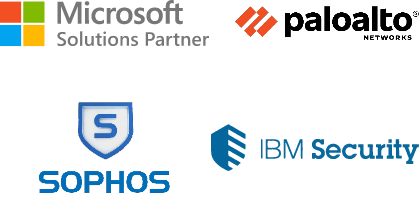 Microsoft
Solutions Partner

paloalto®
NETWORKS

S
SOPHOS

IBM Security